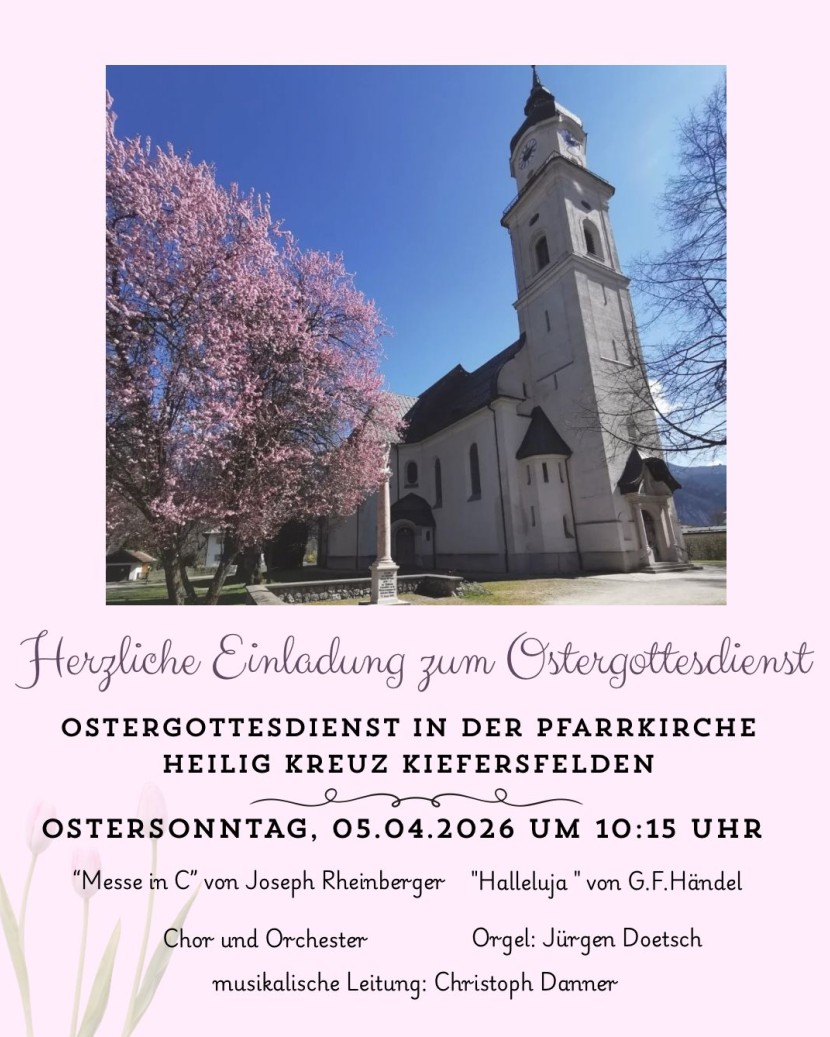 Herzliche Einladung zum Ostergottesdienst

OSTERGOTTESDIENST IN DER PFARRKIRCHE
HEILIG KREUZ KIEFERSFELDEN

OSTERSONNTAG, 05.04.2026 UM 10:15 UHR

"Messe in C" von Joseph Rheinberger "Halleluja " von G.F.Händel

Chor und Orchester Orgel: Jürgen Doetsch

musikalische Leitung: Christoph Danner